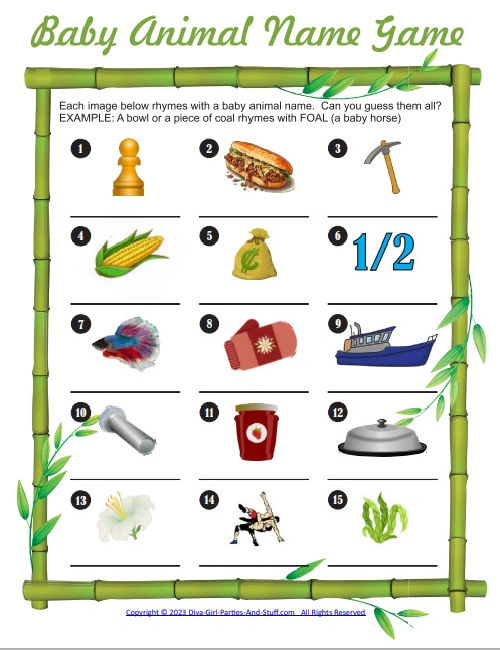 Baby Animal Name Game

Each image below rhymes with a baby animal name. Can you guess them all?
EXAMPLE: A bowl or a piece of coal rhymes with FOAL (a baby horse)

1

2

3

4

5

6 1/2

7

8

9

10

11

12

13

14

15

Copyright © 2023 Diva-Girl-Parties-And-Stuff.com All Rights Reserved